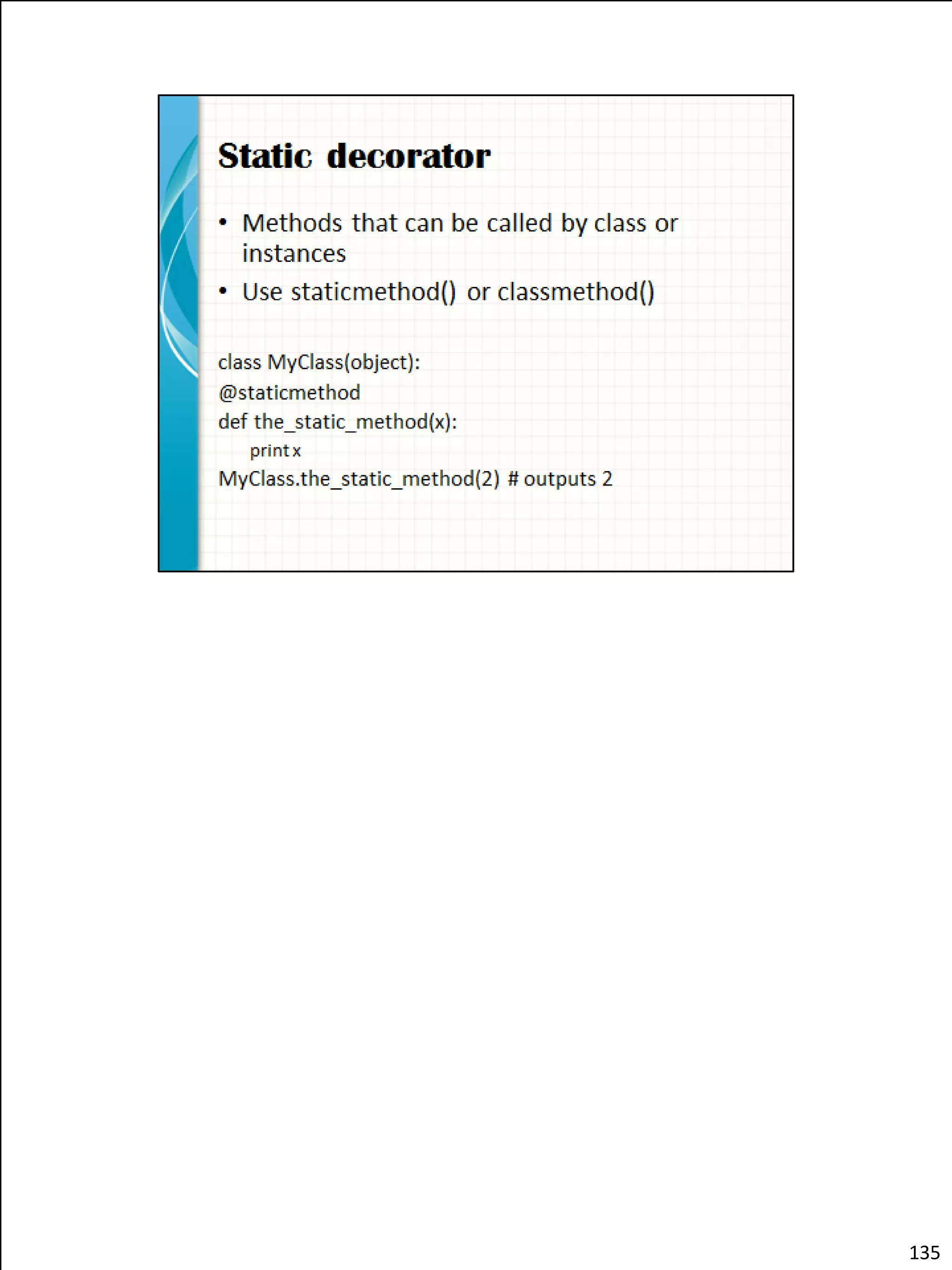 Static decorator

• Methods that can be called by class or instances
• Use staticmethod() or classmethod()

class MyClass(object):
@staticmethod
def the_static_method(x):
print x
MyClass.the_static_method(2) # outputs 2

135